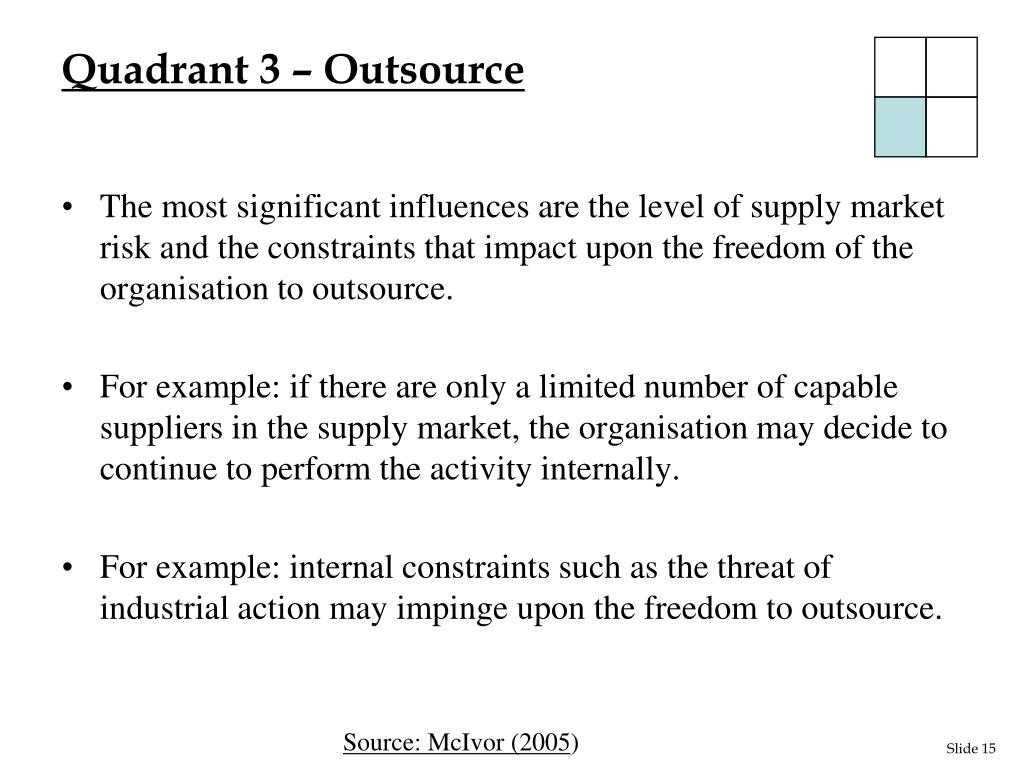 Quadrant 3 – Outsource

• The most significant influences are the level of supply market risk and the constraints that impact upon the freedom of the organisation to outsource.

• For example: if there are only a limited number of capable suppliers in the supply market, the organisation may decide to continue to perform the activity internally.

• For example: internal constraints such as the threat of industrial action may impinge upon the freedom to outsource.

Source: McIvor (2005)

Slide 15